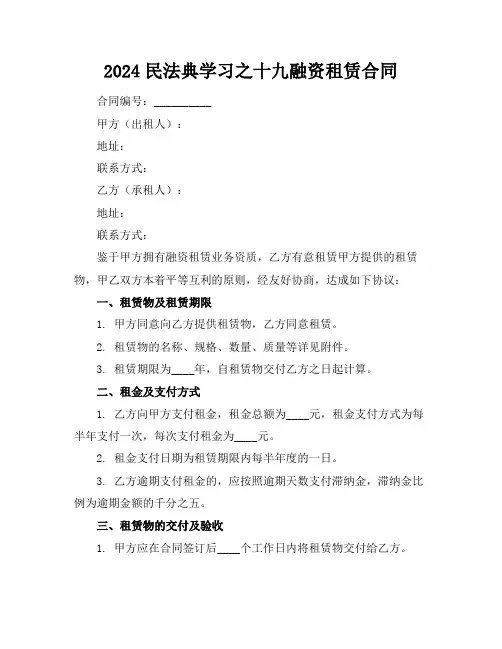 2024 民法典学习之十九融资租赁合同

合同编号：__________

甲方（出租人）：

地址：

联系方式：

乙方（承租人）：

地址：

联系方式：

鉴于甲方拥有融资租赁业务资质，乙方有意租赁甲方提供的租赁物，甲乙双方本着平等互利的原则，经友好协商，达成如下协议：

一、租赁物及租赁期限

1. 甲方同意向乙方提供租赁物，乙方同意租赁。

2. 租赁物的名称、规格、数量、质量等详见附件。

3. 租赁期限为____年，自租赁物交付乙方之日起计算。

二、租金及支付方式

1. 乙方向甲方支付租金，租金总额为____元，租金支付方式为每半年支付一次，每次支付租金为____元。

2. 租金支付日期为租赁期限内每半年度的一日。

3. 乙方逾期支付租金的，应按照逾期天数支付滞纳金，滞纳金比例为逾期金额的千分之五。

三、租赁物的交付及验收

1. 甲方应在合同签订后____个工作日内将租赁物交付给乙方。